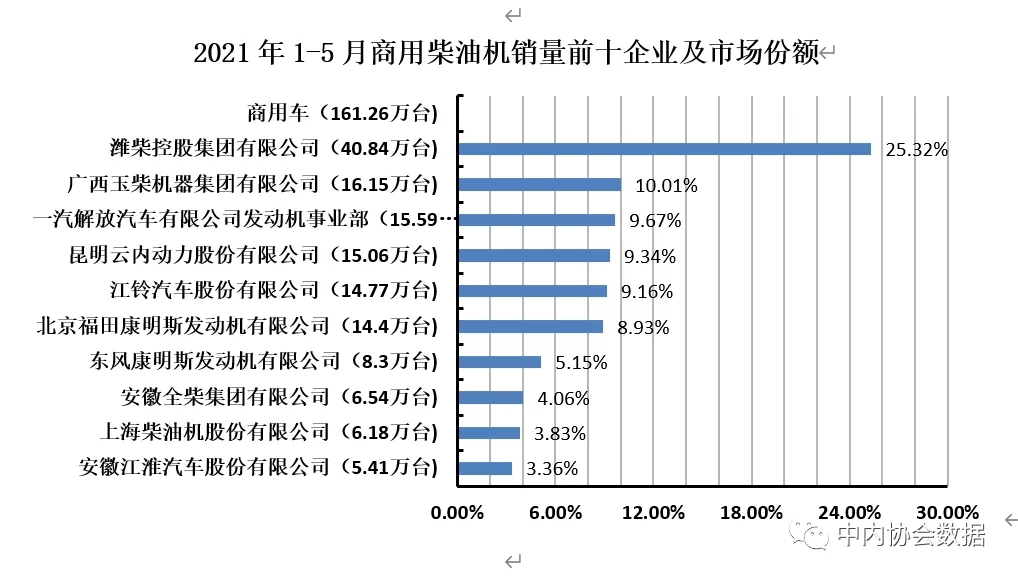 2021 年 1-5 月商用柴油机销量前十企业及市场份额

商用车（161.26万台）
潍柴控股集团有限公司（40.84万台） 25.32%
广西玉柴机器集团有限公司（16.15万台） 10.01%
一汽解放汽车有限公司发动机事业部（15.59… 9.67%
昆明云内动力股份有限公司（15.06万台） 9.34%
江铃汽车股份有限公司（14.77万台） 9.16%
北京福田康明斯发动机有限公司（14.4万台） 8.93%
东风康明斯发动机有限公司（8.3万台） 5.15%
安徽全柴集团有限公司（6.54万台） 4.06%
上海柴油机股份有限公司（6.18万台） 3.83%
安徽江淮汽车股份有限公司（5.41万台） 3.36%

0.00% 6.00% 12.00% 18.00% 24.00% 30.00%

中内协会数据